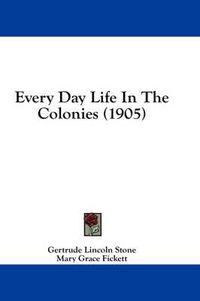 Every Day Life In The Colonies (1905)

Gertrude Lincoln Stone
Mary Grace Fickett